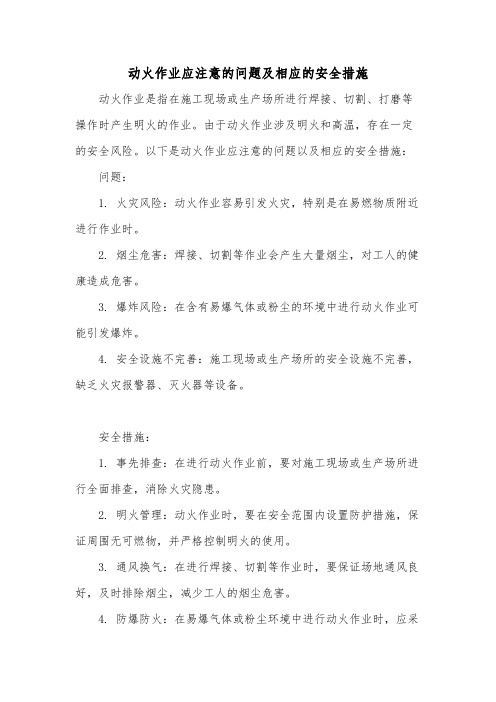 动火作业应注意的问题及相应的安全措施

动火作业是指在施工现场或生产场所进行焊接、切割、打磨等操作时产生明火的作业。由于动火作业涉及明火和高温，存在一定的安全风险。以下是动火作业应注意的问题以及相应的安全措施：

问题：

1. 火灾风险：动火作业容易引发火灾，特别是在易燃物质附近进行作业时。

2. 烟尘危害：焊接、切割等作业会产生大量烟尘，对工人的健康造成危害。

3. 爆炸风险：在含有易爆气体或粉尘的环境中进行动火作业可能引发爆炸。

4. 安全设施不完善：施工现场或生产场所的安全设施不完善，缺乏火灾报警器、灭火器等设备。

安全措施：

1. 事先排查：在进行动火作业前，要对施工现场或生产场所进行全面排查，消除火灾隐患。

2. 明火管理：动火作业时，要在安全范围内设置防护措施，保证周围无可燃物，并严格控制明火的使用。

3. 通风换气：在进行焊接、切割等作业时，要保证场地通风良好，及时排除烟尘，减少工人的烟尘危害。

4. 防爆防火：在易爆气体或粉尘环境中进行动火作业时，应采